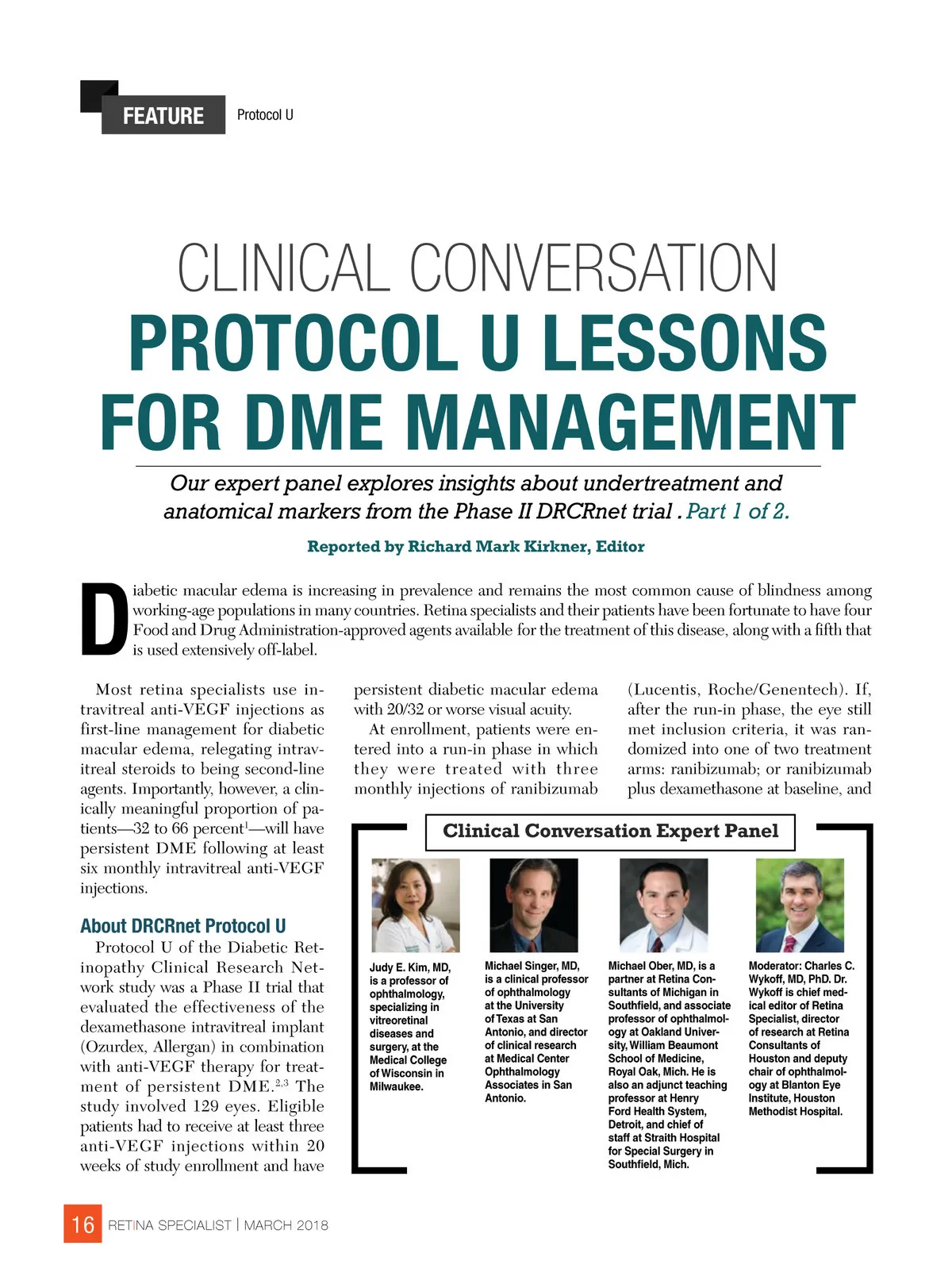 FEATURE Protocol U

CLINICAL CONVERSATION
PROTOCOL U LESSONS FOR DME MANAGEMENT

Our expert panel explores insights about undertreatment and anatomical markers from the Phase II DRCRnet trial . Part 1 of 2.

Reported by Richard Mark Kirkner, Editor

Diabetic macular edema is increasing in prevalence and remains the most common cause of blindness among working-age populations in many countries. Retina specialists and their patients have been fortunate to have four Food and Drug Administration-approved agents available for the treatment of this disease, along with a fifth that is used extensively off-label.

Most retina specialists use intravitreal anti-VEGF injections as first-line management for diabetic macular edema, relegating intravitreal steroids to being second-line agents. Importantly, however, a clinically meaningful proportion of patients—32 to 66 percent$^1$—will have persistent DME following at least six monthly intravitreal anti-VEGF injections.

About DRCRnet Protocol U

Protocol U of the Diabetic Retinopathy Clinical Research Network study was a Phase II trial that evaluated the effectiveness of the dexamethasone intravitreal implant (Ozurdex, Allergan) in combination with anti-VEGF therapy for treatment of persistent DME.$^{2,3}$ The study involved 129 eyes. Eligible patients had to receive at least three anti-VEGF injections within 20 weeks of study enrollment and have persistent diabetic macular edema with 20/32 or worse visual acuity.

At enrollment, patients were entered into a run-in phase in which they were treated with three monthly injections of ranibizumab (Lucentis, Roche/Genentech). If, after the run-in phase, the eye still met inclusion criteria, it was randomized into one of two treatment arms: ranibizumab; or ranibizumab plus dexamethasone at baseline, and

Clinical Conversation Expert Panel

Judy E. Kim, MD, is a professor of ophthalmology, specializing in vitreoretinal diseases and surgery, at the Medical College of Wisconsin in Milwaukee.

Michael Singer, MD, is a clinical professor of ophthalmology at the University of Texas at San Antonio, and director of clinical research at Medical Center Ophthalmology Associates in San Antonio.

Michael Ober, MD, is a partner at Retina Consultants of Michigan in Southfield, and associate professor of ophthalmology at Oakland University, William Beaumont School of Medicine, Royal Oak, Mich. He is also an adjunct teaching professor at Henry Ford Health System, Detroit, and chief of staff at Straith Hospital for Special Surgery in Southfield, Mich.

Moderator: Charles C. Wykoff, MD, PhD. Dr. Wykoff is chief medical editor of Retina Specialist, director of research at Retina Consultants of Houston and deputy chair of ophthalmology at Blanton Eye Institute, Houston Methodist Hospital.

16 RETINA SPECIALIST | MARCH 2018